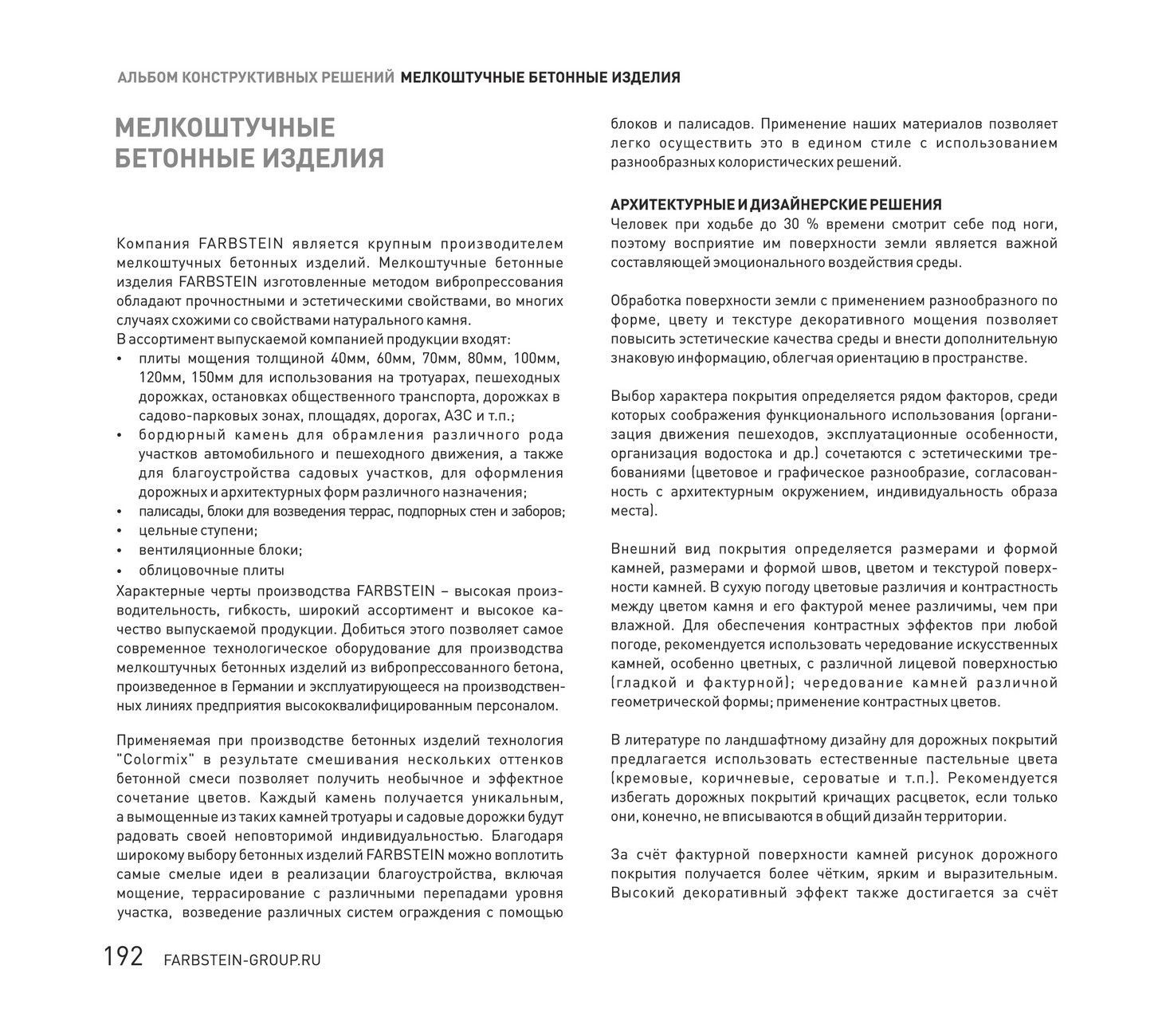 АЛЬБОМ КОНСТРУКТИВНЫХ РЕШЕНИЙ МЕЛКОШТУЧНЫЕ БЕТОННЫЕ ИЗДЕЛИЯ

МЕЛКОШТУЧНЫЕ БЕТОННЫЕ ИЗДЕЛИЯ

Компания FARBSTEIN является крупным производителем мелкоштучных бетонных изделий. Мелкоштучные бетонные изделия FARBSTEIN изготовленные методом вибропрессования обладают прочностными и эстетическими свойствами, во многих случаях схожими со свойствами натурального камня.
В ассортимент выпускаемой компанией продукции входят:
• плиты мощения толщиной 40мм, 60мм, 70мм, 80мм, 100мм, 120мм, 150мм для использования на тротуарах, пешеходных дорожках, остановках общественного транспорта, дорожках в садово-парковых зонах, площадях, дорогах, АЗС и т.п.;
• бордюрный камень для обрамления различного рода участков автомобильного и пешеходного движения, а также для благоустройства садовых участков, для оформления дорожных и архитектурных форм различного назначения;
• палисады, блоки для возведения террас, подпорных стен и заборов;
• цельные ступени;
• вентиляционные блоки;
• облицовочные плиты
Характерные черты производства FARBSTEIN – высокая производительность, гибкость, широкий ассортимент и высокое качество выпускаемой продукции. Добиться этого позволяет самое современное технологическое оборудование для производства мелкоштучных бетонных изделий из вибропрессованного бетона, произведенное в Германии и эксплуатирующееся на производственных линиях предприятия высококвалифицированным персоналом.

Применяемая при производстве бетонных изделий технология "Colormix" в результате смешивания нескольких оттенков бетонной смеси позволяет получить необычное и эффектное сочетание цветов. Каждый камень получается уникальным, а вымощенные из таких камней тротуары и садовые дорожки будут радовать своей неповторимой индивидуальностью. Благодаря широкому выбору бетонных изделий FARBSTEIN можно воплотить самые смелые идеи в реализации благоустройства, включая мощение, террасирование с различными перепадами уровня участка, возведение различных систем ограждения с помощью блоков и палисадов. Применение наших материалов позволяет легко осуществить это в едином стиле с использованием разнообразных колористических решений.

АРХИТЕКТУРНЫЕ И ДИЗАЙНЕРСКИЕ РЕШЕНИЯ
Человек при ходьбе до 30 % времени смотрит себе под ноги, поэтому восприятие им поверхности земли является важной составляющей эмоционального воздействия среды.

Обработка поверхности земли с применением разнообразного по форме, цвету и текстуре декоративного мощения позволяет повысить эстетические качества среды и внести дополнительную знаковую информацию, облегчая ориентацию в пространстве.

Выбор характера покрытия определяется рядом факторов, среди которых соображения функционального использования (организация движения пешеходов, эксплуатационные особенности, организация водостока и др.) сочетаются с эстетическими требованиями (цветовое и графическое разнообразие, согласованность с архитектурным окружением, индивидуальность образа места).

Внешний вид покрытия определяется размерами и формой камней, размерами и формой швов, цветом и текстурой поверхности камней. В сухую погоду цветовые различия и контрастность между цветом камня и его фактурой менее различимы, чем при влажной. Для обеспечения контрастных эффектов при любой погоде, рекомендуется использовать чередование искусственных камней, особенно цветных, с различной лицевой поверхностью (гладкой и фактурной); чередование камней различной геометрической формы; применение контрастных цветов.

В литературе по ландшафтному дизайну для дорожных покрытий предлагается использовать естественные пастельные цвета (кремовые, коричневые, сероватые и т.п.). Рекомендуется избегать дорожных покрытий кричащих расцветок, если только они, конечно, не вписываются в общий дизайн территории.

За счёт фактурной поверхности камней рисунок дорожного покрытия получается более чётким, ярким и выразительным. Высокий декоративный эффект также достигается за счёт

192 FARBSTEIN-GROUP.RU